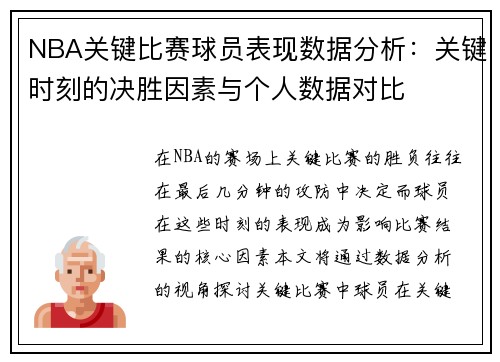 NBA关键比赛球员表现数据分析：关键时刻的决胜因素与个人数据对比

在NBA的赛场上关键比赛的胜负往往在最后几分钟的攻防中决定而球员在这些时刻的表现成为影响比赛结果的核心因素本文将通过数据分析的视角探讨关键比赛中球员在关键